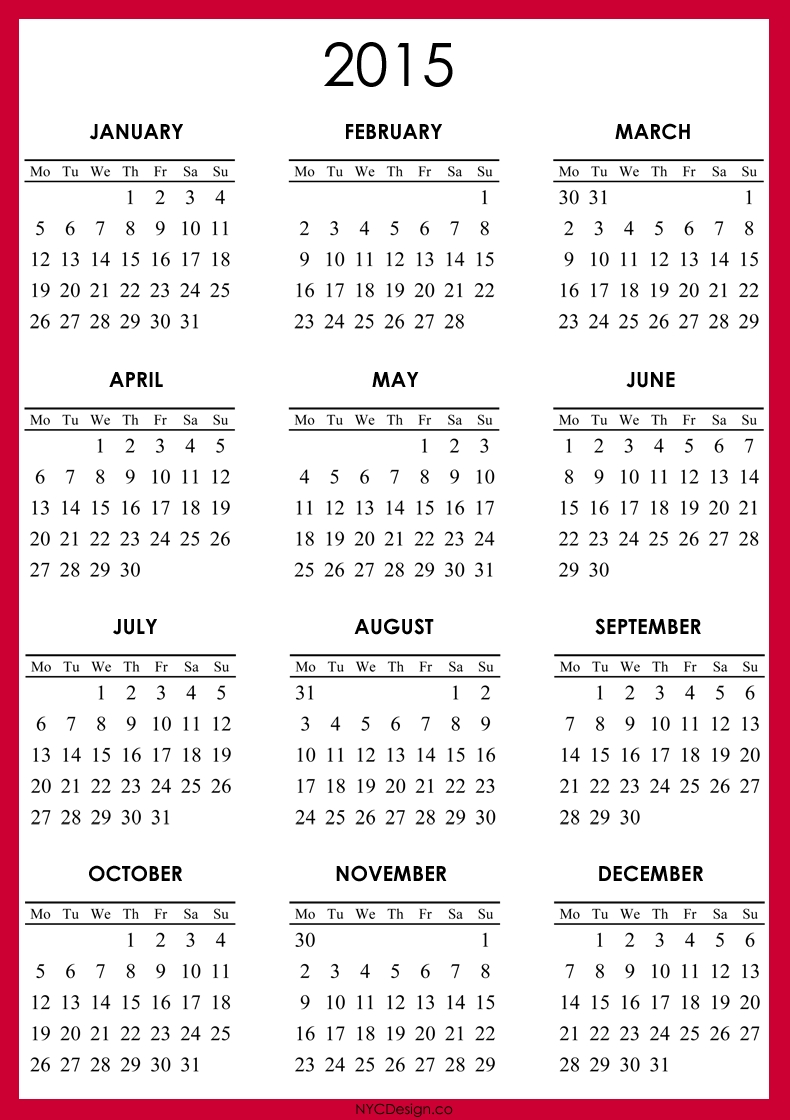 2015

JANUARY

| Mo | Tu | We | Th | Fr | Sa | Su |
|---|---|---|---|---|---|---|
| | | | 1 | 2 | 3 | 4 |
| 5 | 6 | 7 | 8 | 9 | 10 | 11 |
| 12 | 13 | 14 | 15 | 16 | 17 | 18 |
| 19 | 20 | 21 | 22 | 23 | 24 | 25 |
| 26 | 27 | 28 | 29 | 30 | 31 | |

FEBRUARY

| Mo | Tu | We | Th | Fr | Sa | Su |
|---|---|---|---|---|---|---|
| | | | | | | 1 |
| 2 | 3 | 4 | 5 | 6 | 7 | 8 |
| 9 | 10 | 11 | 12 | 13 | 14 | 15 |
| 16 | 17 | 18 | 19 | 20 | 21 | 22 |
| 23 | 24 | 25 | 26 | 27 | 28 | |

MARCH

| Mo | Tu | We | Th | Fr | Sa | Su |
|---|---|---|---|---|---|---|
| 30 | 31 | | | | | 1 |
| 2 | 3 | 4 | 5 | 6 | 7 | 8 |
| 9 | 10 | 11 | 12 | 13 | 14 | 15 |
| 16 | 17 | 18 | 19 | 20 | 21 | 22 |
| 23 | 24 | 25 | 26 | 27 | 28 | 29 |

APRIL

| Mo | Tu | We | Th | Fr | Sa | Su |
|---|---|---|---|---|---|---|
| | | 1 | 2 | 3 | 4 | 5 |
| 6 | 7 | 8 | 9 | 10 | 11 | 12 |
| 13 | 14 | 15 | 16 | 17 | 18 | 19 |
| 20 | 21 | 22 | 23 | 24 | 25 | 26 |
| 27 | 28 | 29 | 30 | | | |

MAY

| Mo | Tu | We | Th | Fr | Sa | Su |
|---|---|---|---|---|---|---|
| | | | | 1 | 2 | 3 |
| 4 | 5 | 6 | 7 | 8 | 9 | 10 |
| 11 | 12 | 13 | 14 | 15 | 16 | 17 |
| 18 | 19 | 20 | 21 | 22 | 23 | 24 |
| 25 | 26 | 27 | 28 | 29 | 30 | 31 |

JUNE

| Mo | Tu | We | Th | Fr | Sa | Su |
|---|---|---|---|---|---|---|
| 1 | 2 | 3 | 4 | 5 | 6 | 7 |
| 8 | 9 | 10 | 11 | 12 | 13 | 14 |
| 15 | 16 | 17 | 18 | 19 | 20 | 21 |
| 22 | 23 | 24 | 25 | 26 | 27 | 28 |
| 29 | 30 | | | | | |

JULY

| Mo | Tu | We | Th | Fr | Sa | Su |
|---|---|---|---|---|---|---|
| | | 1 | 2 | 3 | 4 | 5 |
| 6 | 7 | 8 | 9 | 10 | 11 | 12 |
| 13 | 14 | 15 | 16 | 17 | 18 | 19 |
| 20 | 21 | 22 | 23 | 24 | 25 | 26 |
| 27 | 28 | 29 | 30 | 31 | | |

AUGUST

| Mo | Tu | We | Th | Fr | Sa | Su |
|---|---|---|---|---|---|---|
| 31 | | | | | 1 | 2 |
| 3 | 4 | 5 | 6 | 7 | 8 | 9 |
| 10 | 11 | 12 | 13 | 14 | 15 | 16 |
| 17 | 18 | 19 | 20 | 21 | 22 | 23 |
| 24 | 25 | 26 | 27 | 28 | 29 | 30 |

SEPTEMBER

| Mo | Tu | We | Th | Fr | Sa | Su |
|---|---|---|---|---|---|---|
| | 1 | 2 | 3 | 4 | 5 | 6 |
| 7 | 8 | 9 | 10 | 11 | 12 | 13 |
| 14 | 15 | 16 | 17 | 18 | 19 | 20 |
| 21 | 22 | 23 | 24 | 25 | 26 | 27 |
| 28 | 29 | 30 | | | | |

OCTOBER

| Mo | Tu | We | Th | Fr | Sa | Su |
|---|---|---|---|---|---|---|
| | | | 1 | 2 | 3 | 4 |
| 5 | 6 | 7 | 8 | 9 | 10 | 11 |
| 12 | 13 | 14 | 15 | 16 | 17 | 18 |
| 19 | 20 | 21 | 22 | 23 | 24 | 25 |
| 26 | 27 | 28 | 29 | 30 | 31 | |

NOVEMBER

| Mo | Tu | We | Th | Fr | Sa | Su |
|---|---|---|---|---|---|---|
| 30 | | | | | | 1 |
| 2 | 3 | 4 | 5 | 6 | 7 | 8 |
| 9 | 10 | 11 | 12 | 13 | 14 | 15 |
| 16 | 17 | 18 | 19 | 20 | 21 | 22 |
| 23 | 24 | 25 | 26 | 27 | 28 | 29 |

DECEMBER

| Mo | Tu | We | Th | Fr | Sa | Su |
|---|---|---|---|---|---|---|
| | 1 | 2 | 3 | 4 | 5 | 6 |
| 7 | 8 | 9 | 10 | 11 | 12 | 13 |
| 14 | 15 | 16 | 17 | 18 | 19 | 20 |
| 21 | 22 | 23 | 24 | 25 | 26 | 27 |
| 28 | 29 | 30 | 31 | | | |

NYCDesign.co